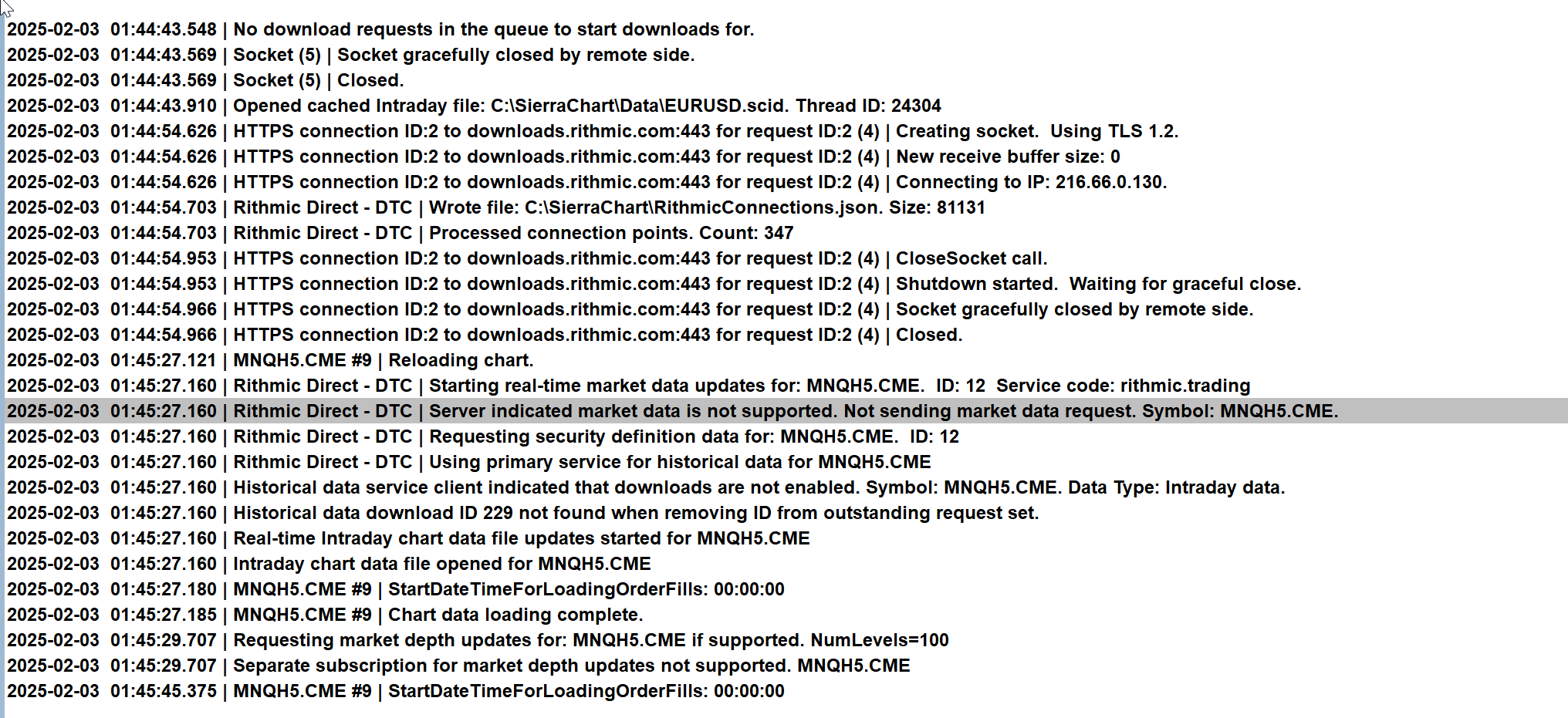 2025-02-03 01:44:43.548 | No download requests in the queue to start downloads for.
2025-02-03 01:44:43.569 | Socket (5) | Socket gracefully closed by remote side.
2025-02-03 01:44:43.569 | Socket (5) | Closed.
2025-02-03 01:44:43.910 | Opened cached Intraday file: C:\SierraChart\Data\EURUSD.scid. Thread ID: 24304
2025-02-03 01:44:54.626 | HTTPS connection ID:2 to downloads.rithmic.com:443 for request ID:2 (4) | Creating socket. Using TLS 1.2.
2025-02-03 01:44:54.626 | HTTPS connection ID:2 to downloads.rithmic.com:443 for request ID:2 (4) | New receive buffer size: 0
2025-02-03 01:44:54.626 | HTTPS connection ID:2 to downloads.rithmic.com:443 for request ID:2 (4) | Connecting to IP: 216.66.0.130.
2025-02-03 01:44:54.703 | Rithmic Direct - DTC | Wrote file: C:\SierraChart\RithmicConnections.json. Size: 81131
2025-02-03 01:44:54.703 | Rithmic Direct - DTC | Processed connection points. Count: 347
2025-02-03 01:44:54.953 | HTTPS connection ID:2 to downloads.rithmic.com:443 for request ID:2 (4) | CloseSocket call.
2025-02-03 01:44:54.953 | HTTPS connection ID:2 to downloads.rithmic.com:443 for request ID:2 (4) | Shutdown started. Waiting for graceful close.
2025-02-03 01:44:54.966 | HTTPS connection ID:2 to downloads.rithmic.com:443 for request ID:2 (4) | Socket gracefully closed by remote side.
2025-02-03 01:44:54.966 | HTTPS connection ID:2 to downloads.rithmic.com:443 for request ID:2 (4) | Closed.
2025-02-03 01:45:27.121 | MNQH5.CME #9 | Reloading chart.
2025-02-03 01:45:27.160 | Rithmic Direct - DTC | Starting real-time market data updates for: MNQH5.CME. ID: 12 Service code: rithmic.trading
2025-02-03 01:45:27.160 | Rithmic Direct - DTC | Server indicated market data is not supported. Not sending market data request. Symbol: MNQH5.CME.
2025-02-03 01:45:27.160 | Rithmic Direct - DTC | Requesting security definition data for: MNQH5.CME. ID: 12
2025-02-03 01:45:27.160 | Rithmic Direct - DTC | Using primary service for historical data for MNQH5.CME
2025-02-03 01:45:27.160 | Historical data service client indicated that downloads are not enabled. Symbol: MNQH5.CME. Data Type: Intraday data.
2025-02-03 01:45:27.160 | Historical data download ID 229 not found when removing ID from outstanding request set.
2025-02-03 01:45:27.160 | Real-time Intraday chart data file updates started for MNQH5.CME
2025-02-03 01:45:27.160 | Intraday chart data file opened for MNQH5.CME
2025-02-03 01:45:27.180 | MNQH5.CME #9 | StartDateTimeForLoadingOrderFills: 00:00:00
2025-02-03 01:45:27.185 | MNQH5.CME #9 | Chart data loading complete.
2025-02-03 01:45:29.707 | Requesting market depth updates for: MNQH5.CME if supported. NumLevels=100
2025-02-03 01:45:29.707 | Separate subscription for market depth updates not supported. MNQH5.CME
2025-02-03 01:45:45.375 | MNQH5.CME #9 | StartDateTimeForLoadingOrderFills: 00:00:00